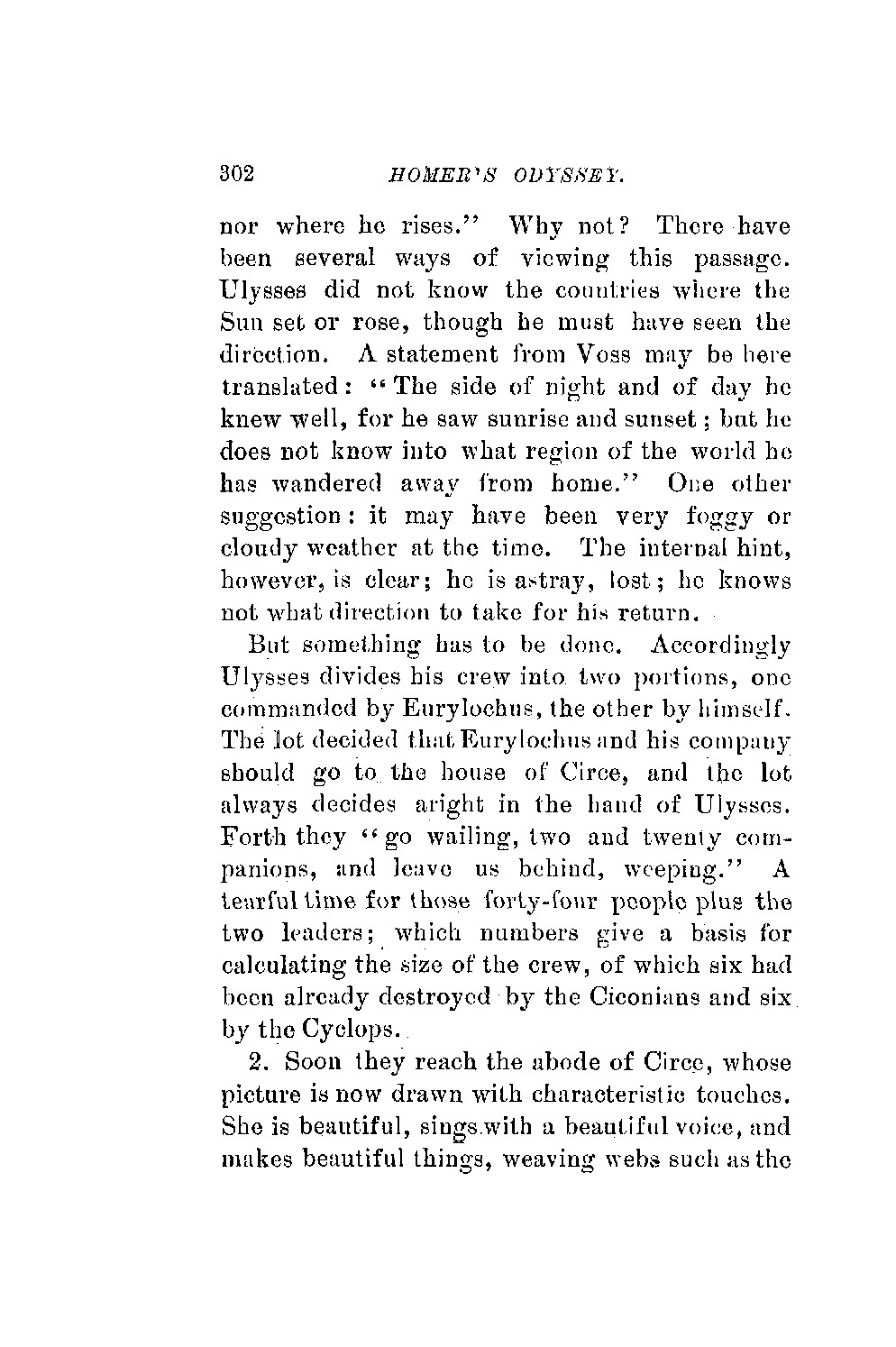 302 HOMER'S ODYSSEY.

nor where he rises." Why not? There have been several ways of viewing this passage. Ulysses did not know the countries where the Sun set or rose, though he must have seen the direction. A statement from Voss may be here translated: "The side of night and of day he knew well, for he saw sunrise and sunset; but he does not know into what region of the world he has wandered away from home." One other suggestion: it may have been very foggy or cloudy weather at the time. The internal hint, however, is clear; he is astray, lost; he knows not what direction to take for his return.

But something has to be done. Accordingly Ulysses divides his crew into two portions, one commanded by Eurylochus, the other by himself. The lot decided that Eurylochus and his company should go to the house of Circe, and the lot always decides aright in the hand of Ulysses. Forth they "go wailing, two and twenty companions, and leave us behind, weeping." A tearful time for those forty-four people plus the two leaders; which numbers give a basis for calculating the size of the crew, of which six had been already destroyed by the Ciconians and six by the Cyclops.

2. Soon they reach the abode of Circe, whose picture is now drawn with characteristic touches. She is beautiful, sings with a beautiful voice, and makes beautiful things, weaving webs such as the